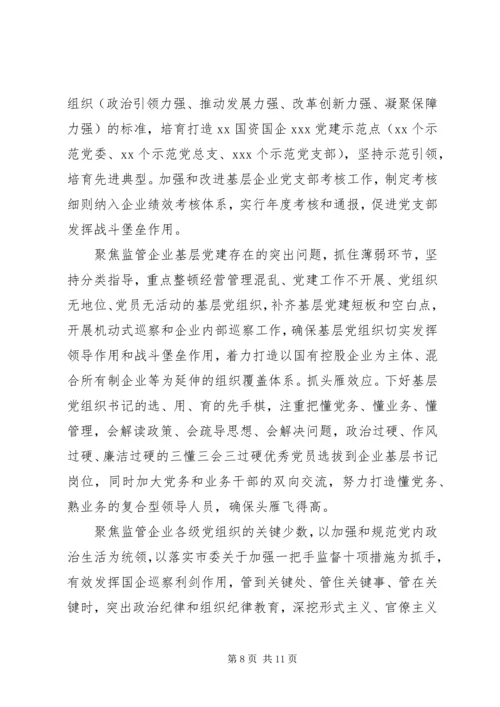 组织（政治引领力强、推动发展力强、改革创新力强、凝聚保障力强）的标准，培育打造 xx 国资国企 xxx 党建示范点（xx 个示范党委、xx 个示范党总支、xxx 个示范党支部），坚持示范引领，培育先进典型。加强和改进基层企业党支部考核工作，制定考核细则纳入企业绩效考核体系，实行年度考核和通报，促进党支部发挥战斗堡垒作用。

聚焦监管企业基层党建存在的突出问题，抓住薄弱环节，坚持分类指导，重点整顿经营管理混乱、党建工作不开展、党组织无地位、党员无活动的基层党组织，补齐基层党建短板和空白点，开展机动式巡察和企业内部巡察工作，确保基层党组织切实发挥领导作用和战斗堡垒作用，着力打造以国有控股企业为主体、混合所有制企业等为延伸的组织覆盖体系。抓头雁效应。下好基层党组织书记的选、用、育的先手棋，注重把懂党务、懂业务、懂管理，会解读政策、会疏导思想、会解决问题，政治过硬、作风过硬、廉洁过硬的三懂三会三过硬优秀党员选拔到企业基层书记岗位，同时加大党务和业务干部的双向交流，努力打造懂党务、熟业务的复合型领导人员，确保头雁飞得高。

聚焦监管企业各级党组织的关键少数，以加强和规范党内政治生活为统领，以落实市委关于加强一把手监督十项措施为抓手，有效发挥国企巡察利剑作用，管到关键处、管住关键事、管在关键时，突出政治纪律和组织纪律教育，深挖形式主义、官僚主义

第 8 页 共 11 页